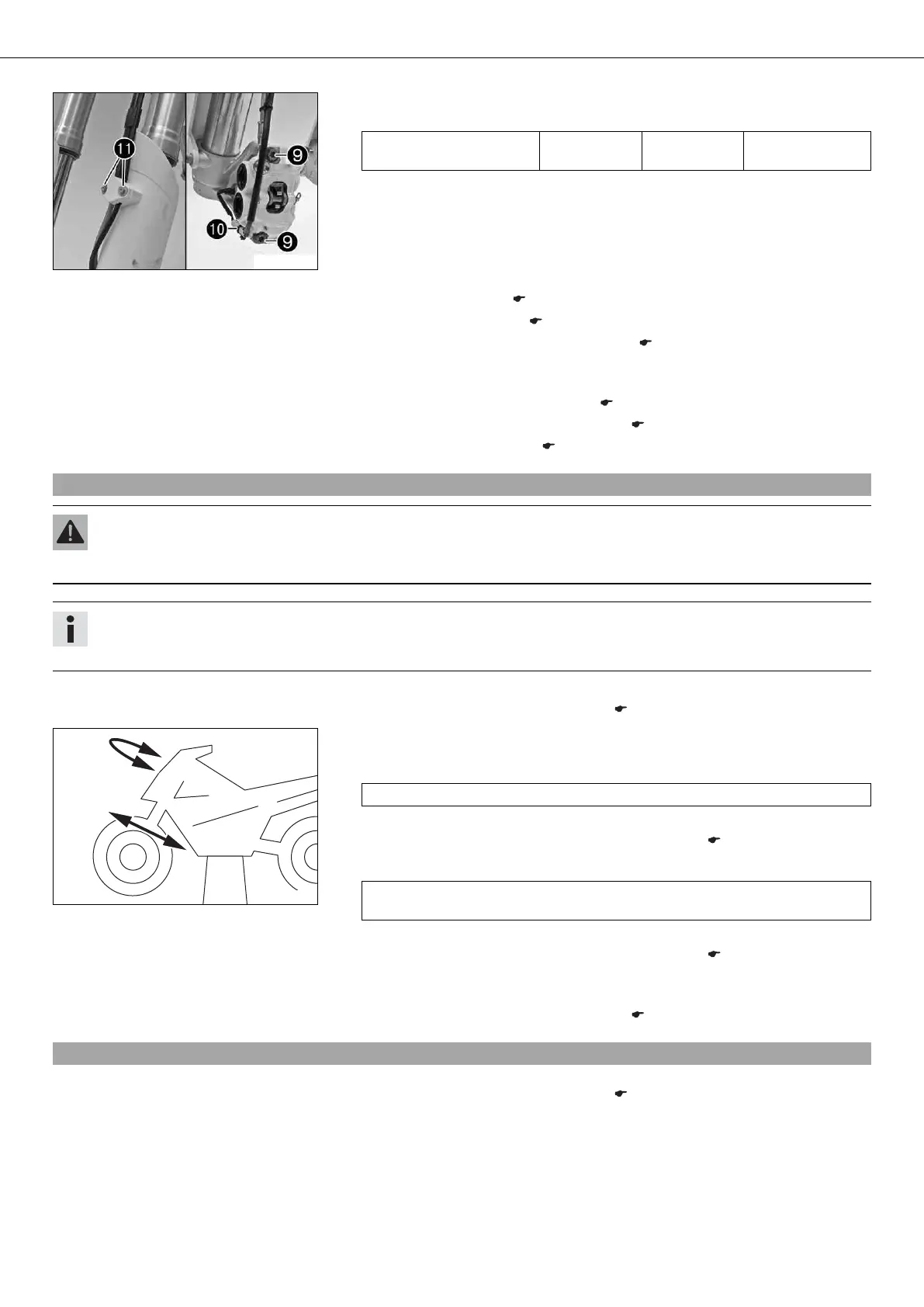 11

9

10

9